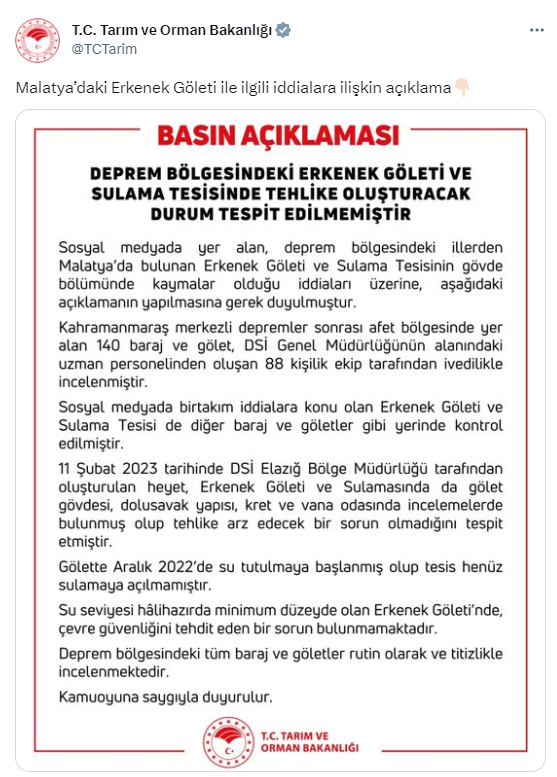 T.C. Tarım ve Orman Bakanlığı
@TCTarim

Malatya'daki Erkenek Göleti ile ilgili iddialara ilişkin açıklama 👇🏻

BASIN AÇIKLAMASI

DEPREM BÖLGESİNDEKİ ERKENEK GÖLETİ VE SULAMA TESİSİNDE TEHLİKE OLUŞTURACAK DURUM TESPİT EDİLMEMİŞTİR

Sosyal medyada yer alan, deprem bölgesindeki illerden Malatya'da bulunan Erkenek Göleti ve Sulama Tesisinin gövde bölümünde kaymalar olduğu iddiaları üzerine, aşağıdaki açıklamanın yapılmasına gerek duyulmuştur.

Kahramanmaraş merkezli depremler sonrası afet bölgesinde yer alan 140 baraj ve gölet, DSİ Genel Müdürlüğünün alanındaki uzman personelinden oluşan 88 kişilik ekip tarafından ivedilikle incelenmiştir.

Sosyal medyada birtakım iddialara konu olan Erkenek Göleti ve Sulama Tesisi de diğer baraj ve göletler gibi yerinde kontrol edilmiştir.

11 Şubat 2023 tarihinde DSİ Elazığ Bölge Müdürlüğü tarafından oluşturulan heyet, Erkenek Göleti ve Sulamasında da gölet gövdesi, dolusavak yapısı, kret ve vana odasında incelemelerde bulunmuş olup tehlike arz edecek bir sorun olmadığını tespit etmiştir.

Gölette Aralık 2022'de su tutulmaya başlanmış olup tesis henüz sulamaya açılmamıştır.

Su seviyesi hâlihazırda minimum düzeyde olan Erkenek Göleti'nde, çevre güvenliğini tehdit eden bir sorun bulunmamaktadır.

Deprem bölgesindeki tüm baraj ve göletler rutin olarak ve titizlikle incelenmektedir.

Kamuoyuna saygıyla duyurulur.

T.C. TARIM VE ORMAN BAKANLIĞI